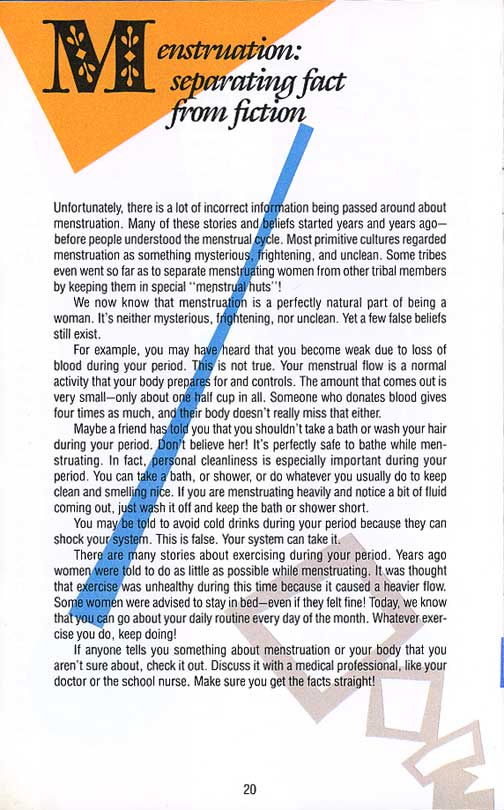 Menstruation: separating fact from fiction

Unfortunately, there is a lot of incorrect information being passed around about menstruation. Many of these stories and beliefs started years and years ago—before people understood the menstrual cycle. Most primitive cultures regarded menstruation as something mysterious, frightening, and unclean. Some tribes even went so far as to separate menstruating women from other tribal members by keeping them in special "menstrual huts"!

We now know that menstruation is a perfectly natural part of being a woman. It's neither mysterious, frightening, nor unclean. Yet a few false beliefs still exist.

For example, you may have heard that you become weak due to loss of blood during your period. This is not true. Your menstrual flow is a normal activity that your body prepares for and controls. The amount that comes out is very small—only about one half cup in all. Someone who donates blood gives four times as much, and their body doesn't really miss that either.

Maybe a friend has told you that you shouldn't take a bath or wash your hair during your period. Don't believe her! It's perfectly safe to bathe while menstruating. In fact, personal cleanliness is especially important during your period. You can take a bath, or shower, or do whatever you usually do to keep clean and smelling nice. If you are menstruating heavily and notice a bit of fluid coming out, just wash it off and keep the bath or shower short.

You may be told to avoid cold drinks during your period because they can shock your system. This is false. Your system can take it.

There are many stories about exercising during your period. Years ago women were told to do as little as possible while menstruating. It was thought that exercise was unhealthy during this time because it caused a heavier flow. Some women were advised to stay in bed—even if they felt fine! Today, we know that you can go about your daily routine every day of the month. Whatever exercise you do, keep doing!

If anyone tells you something about menstruation or your body that you aren't sure about, check it out. Discuss it with a medical professional, like your doctor or the school nurse. Make sure you get the facts straight!

20